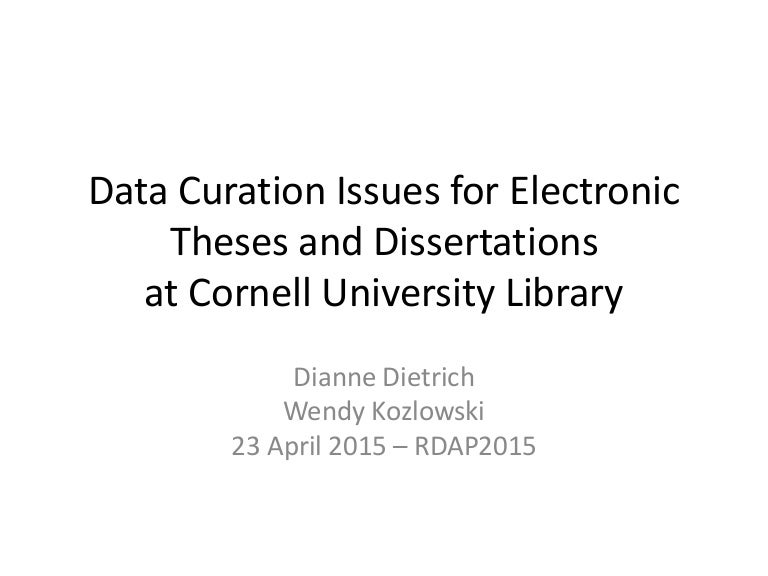 Data Curation Issues for Electronic Theses and Dissertations at Cornell University Library

Dianne Dietrich
Wendy Kozlowski
23 April 2015 – RDAP2015